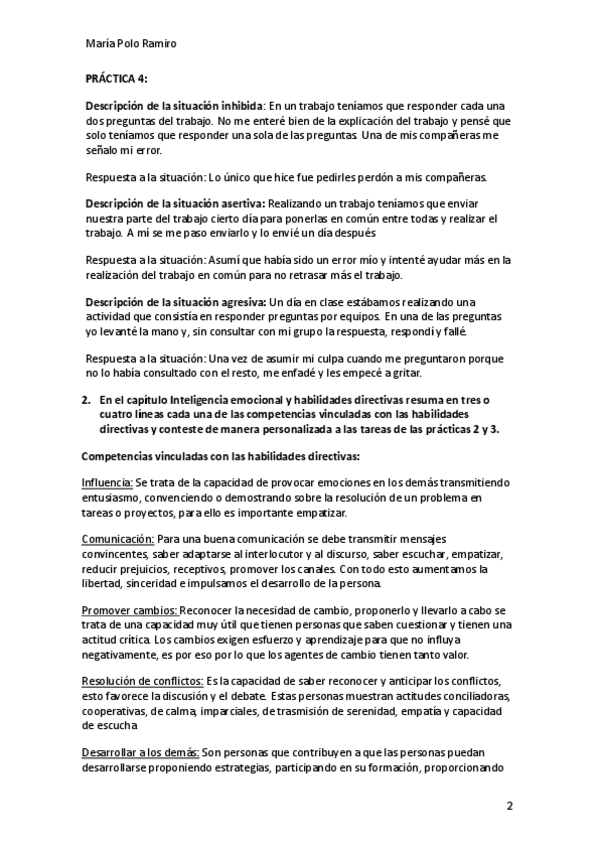 María Polo Ramiro

PRÁCTICA 4:

Descripción de la situación inhibida: En un trabajo teníamos que responder cada una dos preguntas del trabajo. No me enteré bien de la explicación del trabajo y pensé que solo teníamos que responder una sola de las preguntas. Una de mis compañeras me señalo mi error.

Respuesta a la situación: Lo único que hice fue pedirles perdón a mis compañeras.

Descripción de la situación asertiva: Realizando un trabajo teníamos que enviar nuestra parte del trabajo cierto día para ponerlas en común entre todas y realizar el trabajo. A mí se me paso enviarlo y lo envié un día después

Respuesta a la situación: Asumí que había sido un error mío y intenté ayudar más en la realización del trabajo en común para no retrasar más el trabajo.

Descripción de la situación agresiva: Un día en clase estábamos realizando una actividad que consistía en responder preguntas por equipos. En una de las preguntas yo levanté la mano y, sin consultar con mi grupo la respuesta, respondí y fallé.

Respuesta a la situación: Una vez de asumir mi culpa cuando me preguntaron porque no lo había consultado con el resto, me enfadé y les empecé a gritar.

2. En el capítulo Inteligencia emocional y habilidades directivas resuma en tres o cuatro líneas cada una de las competencias vinculadas con las habilidades directivas y conteste de manera personalizada a las tareas de las prácticas 2 y 3.

Competencias vinculadas con las habilidades directivas:

Influencia: Se trata de la capacidad de provocar emociones en los demás transmitiendo entusiasmo, convenciendo o demostrando sobre la resolución de un problema en tareas o proyectos, para ello es importante empatizar.

Comunicación: Para una buena comunicación se debe transmitir mensajes convincentes, saber adaptarse al interlocutor y al discurso, saber escuchar, empatizar, reducir prejuicios, receptivos, promover los canales. Con todo esto aumentamos la libertad, sinceridad e impulsamos el desarrollo de la persona.

Promover cambios: Reconocer la necesidad de cambio, proponerlo y llevarlo a cabo se trata de una capacidad muy útil que tienen personas que saben cuestionar y tienen una actitud crítica. Los cambios exigen esfuerzo y aprendizaje para que no influya negativamente, es por eso por lo que los agentes de cambio tienen tanto valor.

Resolución de conflictos: Es la capacidad de saber reconocer y anticipar los conflictos, esto favorece la discusión y el debate. Estas personas muestran actitudes conciliadoras, cooperativas, de calma, imparciales, de trasmisión de serenidad, empatía y capacidad de escucha

Desarrollar a los demás: Son personas que contribuyen a que las personas puedan desarrollarse proponiendo estrategias, participando en su formación, proporcionando

2